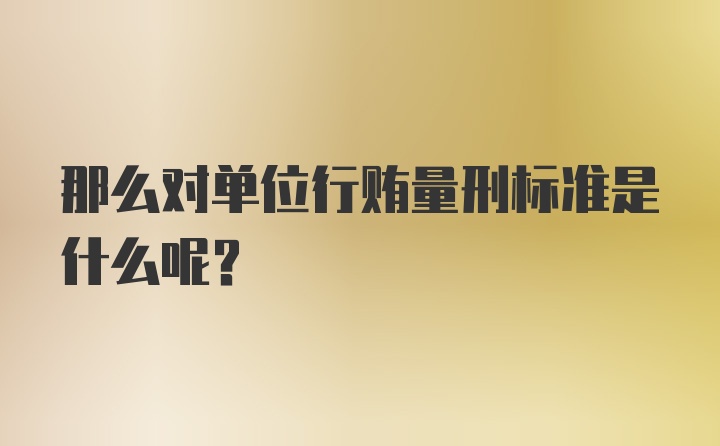 那么对单位行贿量刑标准是什么呢？